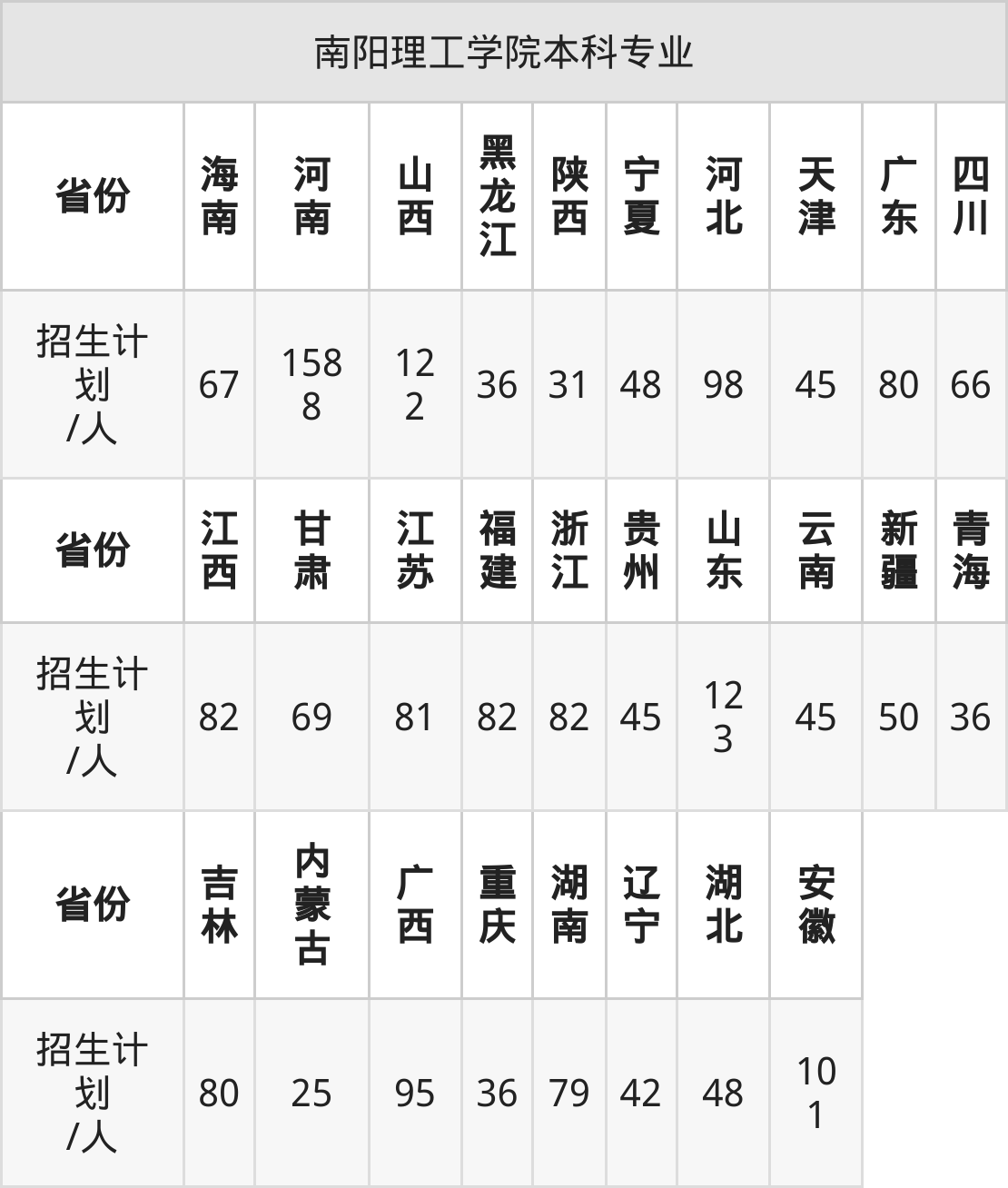 | 南阳理工学院本科专业 | | | | | | | | | | |
|---|---|---|---|---|---|---|---|---|---|---|
| 省份 | 海南 | 河南 | 山西 | 黑龙江 | 陕西 | 宁夏 | 河北 | 天津 | 广东 | 四川 |
| 招生计划/人 | 67 | 1588 | 122 | 36 | 31 | 48 | 98 | 45 | 80 | 66 |
| 省份 | 江西 | 甘肃 | 江苏 | 福建 | 浙江 | 贵州 | 山东 | 云南 | 新疆 | 青海 |
| 招生计划/人 | 82 | 69 | 81 | 82 | 82 | 45 | 123 | 45 | 50 | 36 |
| 省份 | 吉林 | 内蒙古 | 广西 | 重庆 | 湖南 | 辽宁 | 湖北 | 安徽 | | |
| 招生计划/人 | 80 | 25 | 95 | 36 | 79 | 42 | 48 | 101 | | |